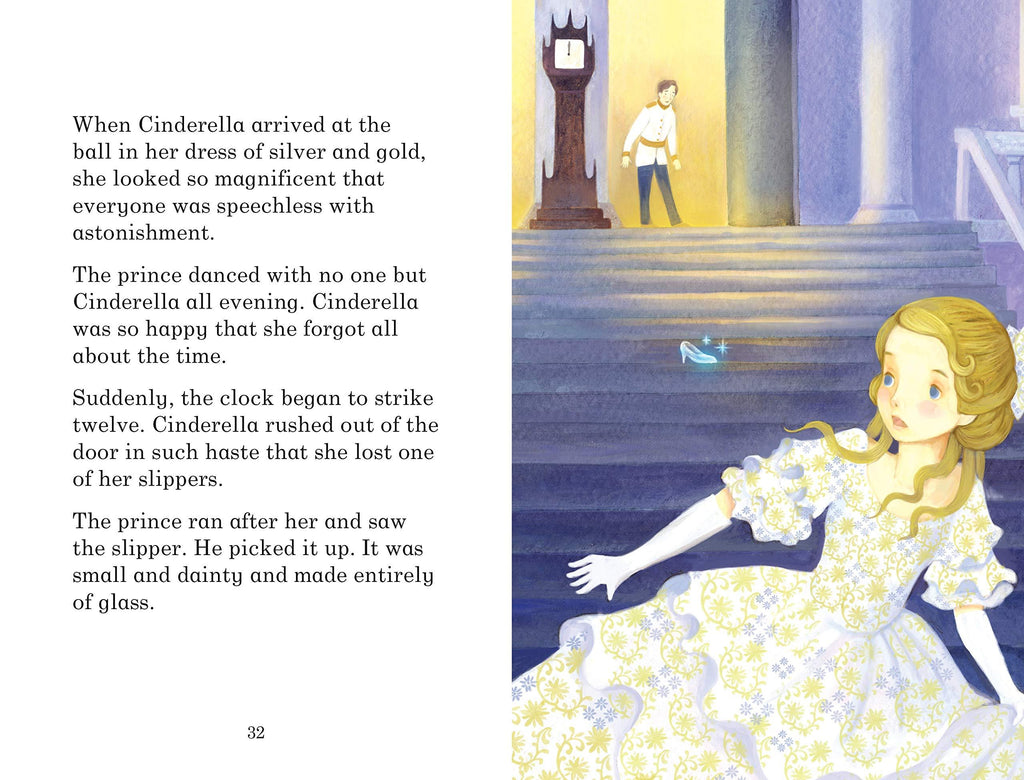 When Cinderella arrived at the ball in her dress of silver and gold, she looked so magnificent that everyone was speechless with astonishment.

The prince danced with no one but Cinderella all evening. Cinderella was so happy that she forgot all about the time.

Suddenly, the clock began to strike twelve. Cinderella rushed out of the door in such haste that she lost one of her slippers.

The prince ran after her and saw the slipper. He picked it up. It was small and dainty and made entirely of glass.

32